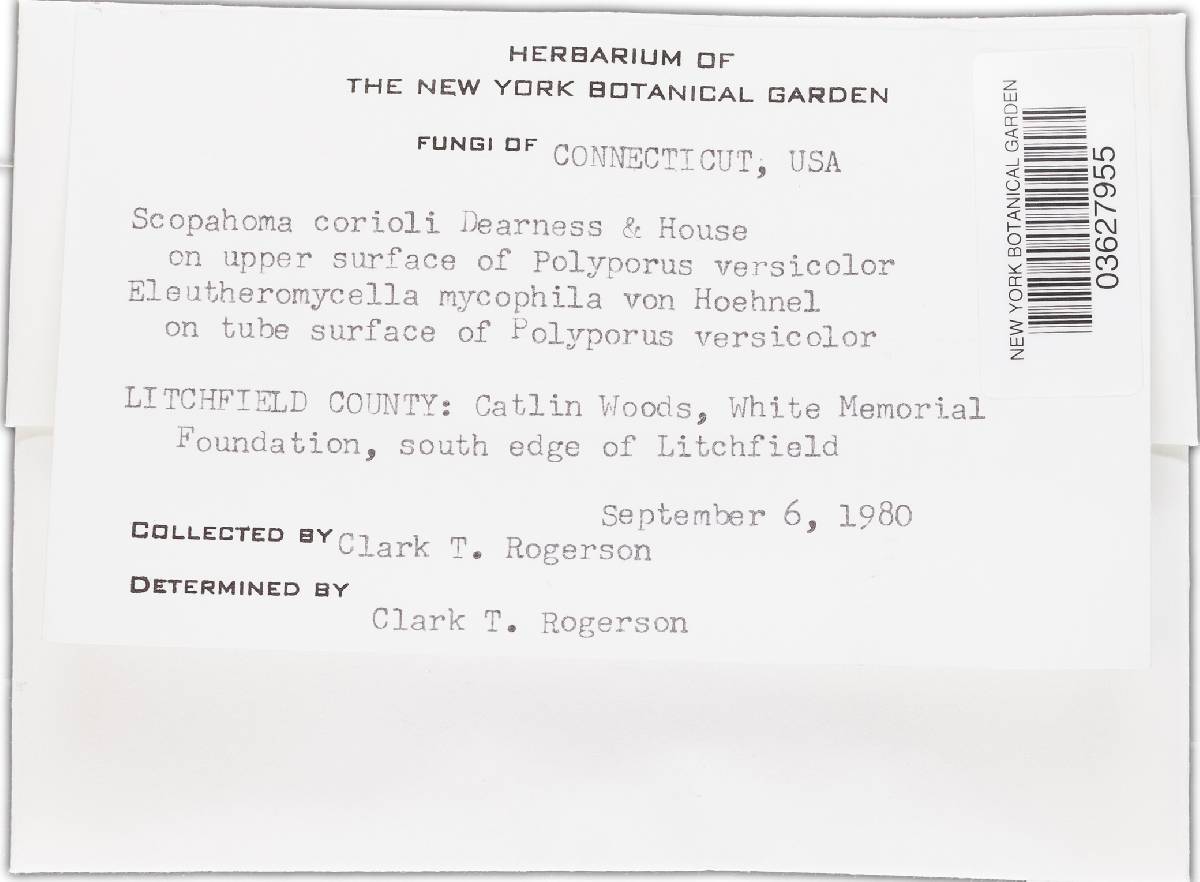 HERBARIUM OF
THE NEW YORK BOTANICAL GARDEN

FUNGI OF CONNECTICUT, USA

Scopahoma corioli Dearness & House
on upper surface of Polyporus versicolor
Eleutheromycella mycophila von Hoehnel
on tube surface of Polyporus versicolor

LITCHFIELD COUNTY: Catlin Woods, White Memorial Foundation, south edge of Litchfield

September 6, 1980

COLLECTED BY Clark T. Rogerson

DETERMINED BY
Clark T. Rogerson

NEW YORK BOTANICAL GARDEN
03627955